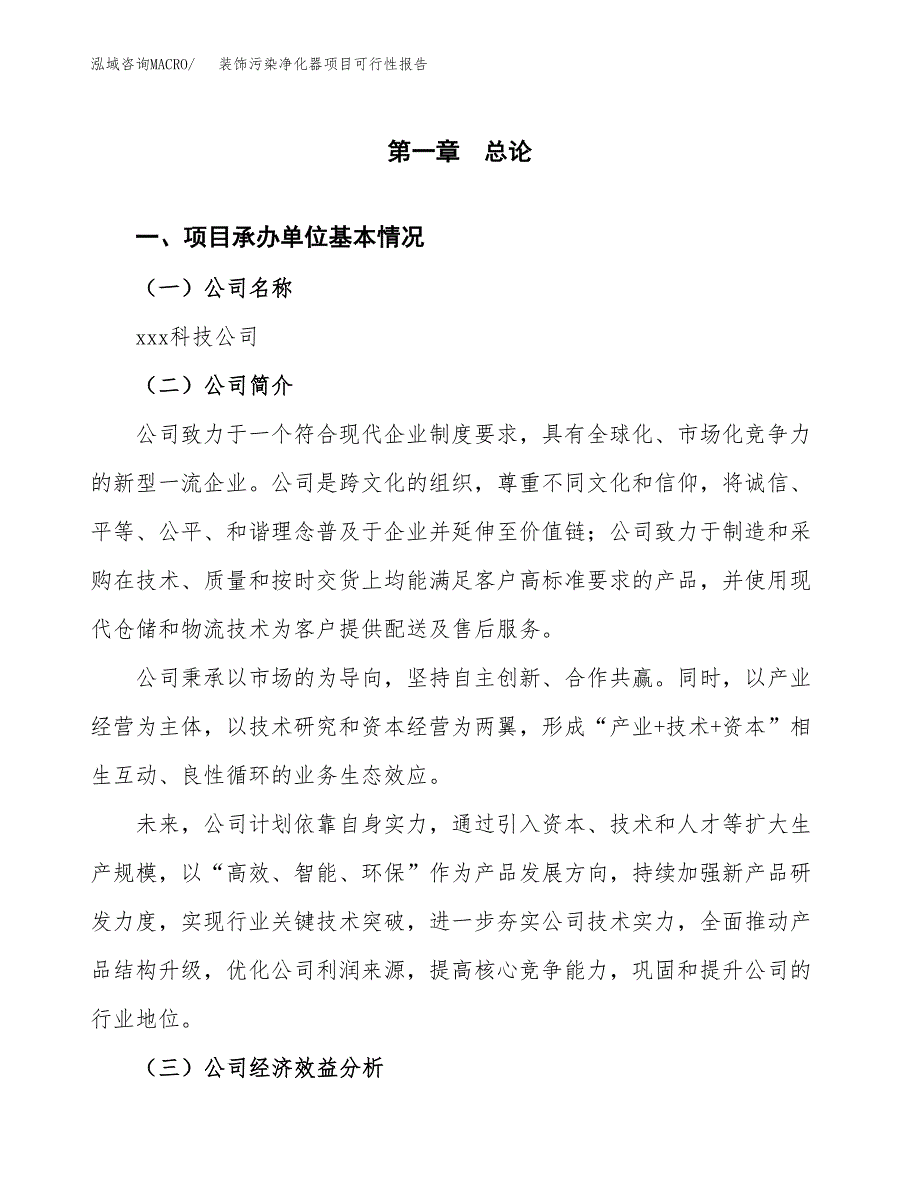 泓域咨询MACRO/　装饰污染净化器项目可行性报告

第一章　总论

一、项目承办单位基本情况

（一）公司名称

xxx科技公司

（二）公司简介

公司致力于一个符合现代企业制度要求，具有全球化、市场化竞争力的新型一流企业。公司是跨文化的组织，尊重不同文化和信仰，将诚信、平等、公平、和谐理念普及于企业并延伸至价值链；公司致力于制造和采购在技术、质量和按时交货上均能满足客户高标准要求的产品，并使用现代仓储和物流技术为客户提供配送及售后服务。

公司秉承以市场的为导向，坚持自主创新、合作共赢。同时，以产业经营为主体，以技术研究和资本经营为两翼，形成“产业+技术+资本”相生互动、良性循环的业务生态效应。

未来，公司计划依靠自身实力，通过引入资本、技术和人才等扩大生产规模，以“高效、智能、环保”作为产品发展方向，持续加强新产品研发力度，实现行业关键技术突破，进一步夯实公司技术实力，全面推动产品结构升级，优化公司利润来源，提高核心竞争能力，巩固和提升公司的行业地位。

（三）公司经济效益分析